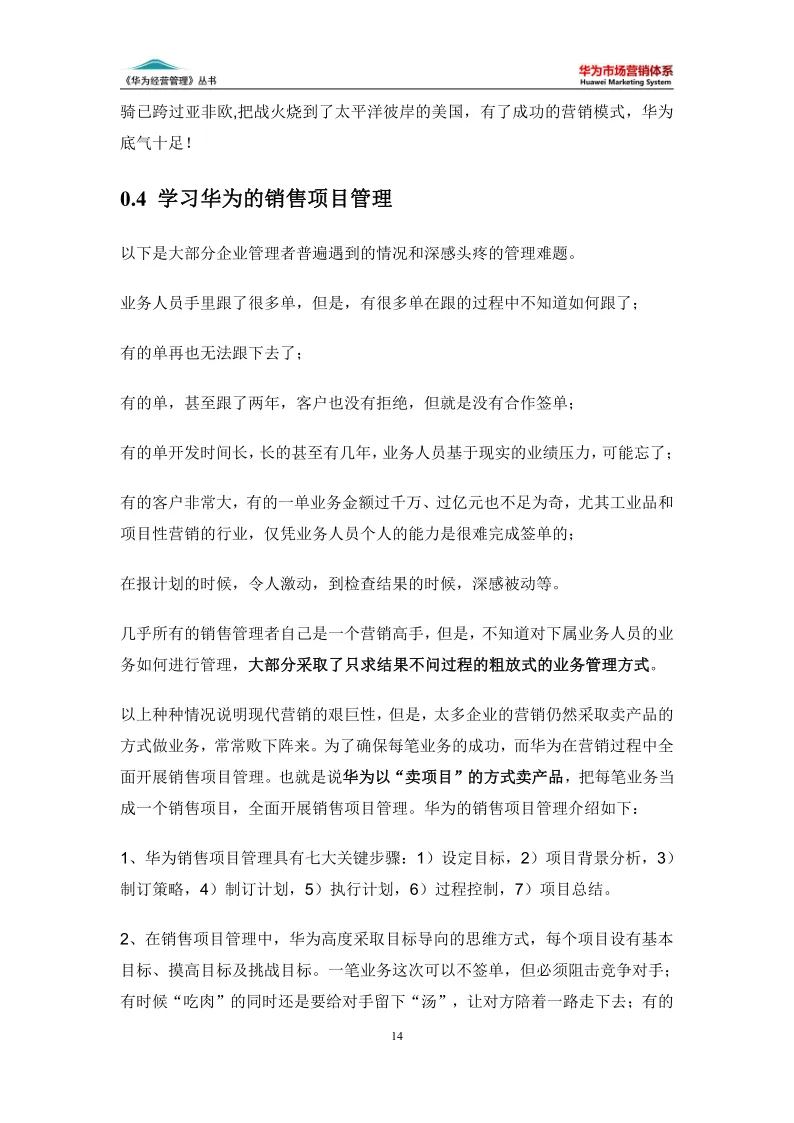 《华为经营管理》丛书

华为市场营销体系
Huawei Marketing System

骑已跨过亚非欧,把战火烧到了太平洋彼岸的美国，有了成功的营销模式，华为底气十足！

0.4 学习华为的销售项目管理

以下是大部分企业管理者普遍遇到的情况和深感头疼的管理难题。

业务人员手里跟了很多单，但是，有很多单在跟的过程中不知道如何跟了；

有的单再也无法跟下去了；

有的单，甚至跟了两年，客户也没有拒绝，但就是没有合作签单；

有的单开发时间长，长的甚至有几年，业务人员基于现实的业绩压力，可能忘了；

有的客户非常大，有的一单业务金额过千万、过亿元也不足为奇，尤其工业品和项目性营销的行业，仅凭业务人员个人的能力是很难完成签单的；

在报计划的时候，令人激动，到检查结果的时候，深感被动等。

几乎所有的销售管理者自己是一个营销高手，但是，不知道对下属业务人员的业务如何进行管理，大部分采取了只求结果不问过程的粗放式的业务管理方式。

以上种种情况说明现代营销的艰巨性，但是，太多企业的营销仍然采取卖产品的方式做业务，常常败下阵来。为了确保每笔业务的成功，而华为在营销过程中全面开展销售项目管理。也就是说华为以“卖项目”的方式卖产品，把每笔业务当成一个销售项目，全面开展销售项目管理。华为的销售项目管理介绍如下：

1、华为销售项目管理具有七大关键步骤：1）设定目标，2）项目背景分析，3）制订策略，4）制订计划，5）执行计划，6）过程控制，7）项目总结。

2、在销售项目管理中，华为高度采取目标导向的思维方式，每个项目设有基本目标、摸高目标及挑战目标。一笔业务这次可以不签单，但必须阻击竞争对手；有时候“吃肉”的同时还是要给对手留下“汤”，让对方陪着一路走下去；有的

14